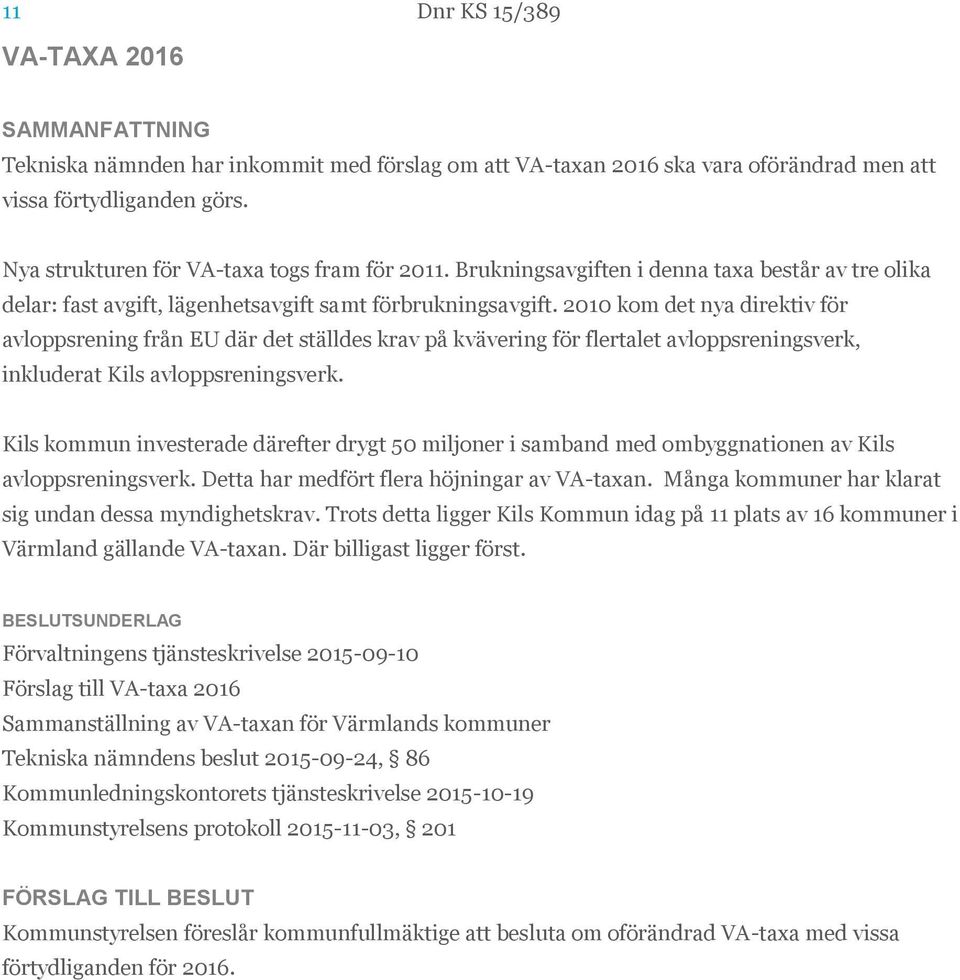 11

Dnr KS 15/389

VA-TAXA 2016

SAMMANFATTNING

Tekniska nämnden har inkommit med förslag om att VA-taxan 2016 ska vara oförändrad men att vissa förtydliganden görs.

Nya strukturen för VA-taxa togs fram för 2011. Brukningsavgiften i denna taxa består av tre olika delar: fast avgift, lägenhetsavgift samt förbrukningsavgift. 2010 kom det nya direktiv för avloppsrening från EU där det ställdes krav på kvävering för flertalet avloppsreningsverk, inkluderat Kils avloppsreningsverk.

Kils kommun investerade därefter drygt 50 miljoner i samband med ombyggnationen av Kils avloppsreningsverk. Detta har medfört flera höjningar av VA-taxan. Många kommuner har klarat sig undan dessa myndighetskrav. Trots detta ligger Kils Kommun idag på 11 plats av 16 kommuner i Värmland gällande VA-taxan. Där billigast ligger först.

BESLUTSUNDERLAG

Förvaltningens tjänsteskrivelse 2015-09-10
Förslag till VA-taxa 2016
Sammanställning av VA-taxan för Värmlands kommuner
Tekniska nämndens beslut 2015-09-24, § 86
Kommunledningskontorets tjänsteskrivelse 2015-10-19
Kommunstyrelsens protokoll 2015-11-03, § 201

FÖRSLAG TILL BESLUT

Kommunstyrelsen föreslår kommunfullmäktige att besluta om oförändrad VA-taxa med vissa förtydliganden för 2016.